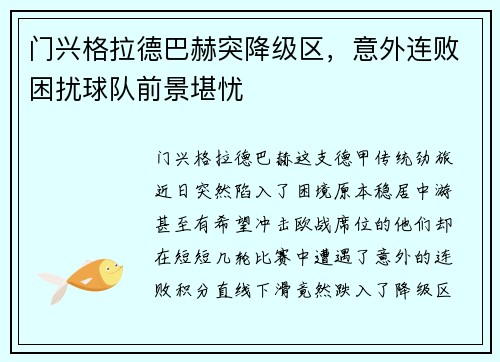 门兴格拉德巴赫突降级区，意外连败困扰球队前景堪忧

门兴格拉德巴赫这支德甲传统劲旅近日突然陷入了困境原本稳居中游甚至有希望冲击欧战席位的他们却在短短几轮比赛中遭遇了意外的连败积分直线下滑竟然跌入了降级区